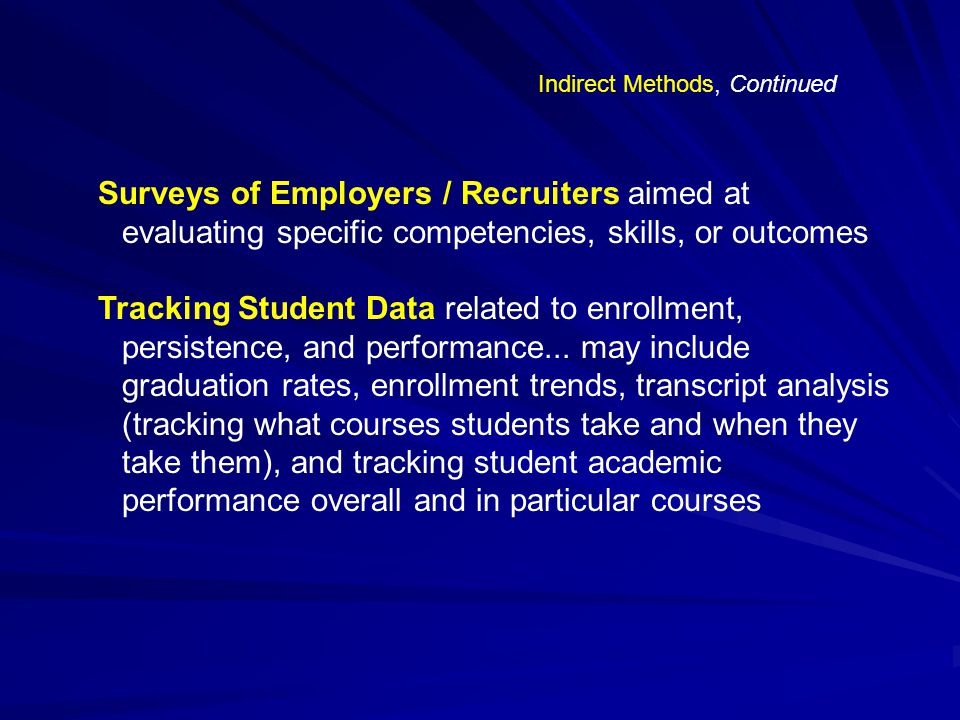 Indirect Methods, Continued

Surveys of Employers / Recruiters aimed at evaluating specific competencies, skills, or outcomes

Tracking Student Data related to enrollment, persistence, and performance... may include graduation rates, enrollment trends, transcript analysis (tracking what courses students take and when they take them), and tracking student academic performance overall and in particular courses